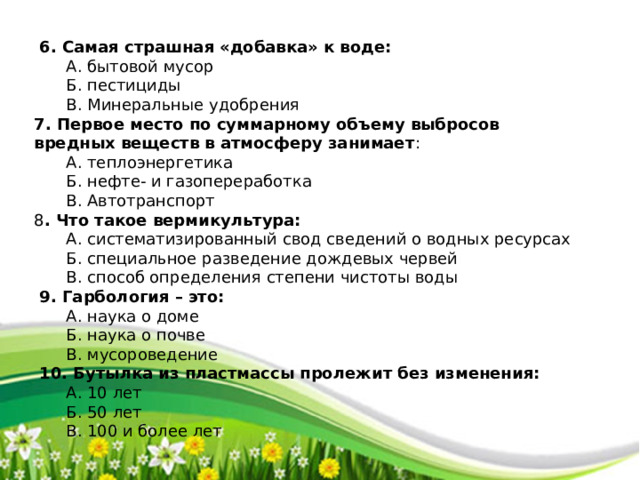 6. Самая страшная «добавка» к воде:
А. бытовой мусор
Б. пестициды
В. Минеральные удобрения
7. Первое место по суммарному объему выбросов вредных веществ в атмосферу занимает:
А. теплоэнергетика
Б. нефте- и газопереработка
В. Автотранспорт
8. Что такое вермикультура:
А. систематизированный свод сведений о водных ресурсах
Б. специальное разведение дождевых червей
В. способ определения степени чистоты воды
9. Гарбология – это:
А. наука о доме
Б. наука о почве
В. мусороведение
10. Бутылка из пластмассы пролежит без изменения:
А. 10 лет
Б. 50 лет
В. 100 и более лет